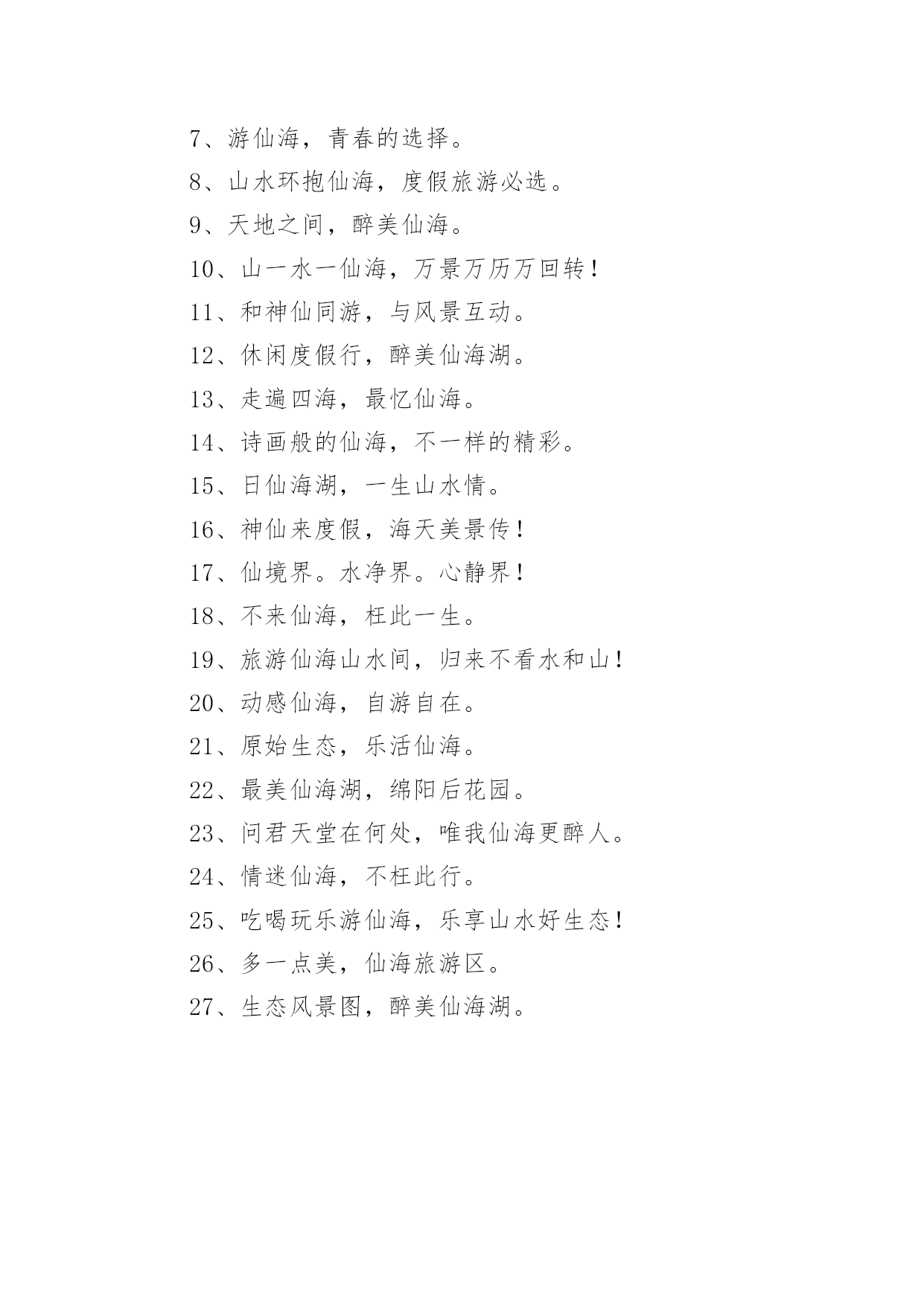 7、游仙海，青春的选择。

8、山水环抱仙海，度假旅游必选。

9、天地之间，醉美仙海。

10、山一水一仙海，万景万历万回转！

11、和神仙同游，与风景互动。

12、休闲度假行，醉美仙海湖。

13、走遍四海，最忆仙海。

14、诗画般的仙海，不一样的精彩。

15、日仙海湖，一生山水情。

16、神仙来度假，海天美景传！

17、仙境界。水净界。心静界！

18、不来仙海，枉此一生。

19、旅游仙海山水间，归来不看水和山！

20、动感仙海，自游自在。

21、原始生态，乐活仙海。

22、最美仙海湖，绵阳后花园。

23、问君天堂在何处，唯我仙海更醉人。

24、情迷仙海，不枉此行。

25、吃喝玩乐游仙海，乐享山水好生态！

26、多一点美，仙海旅游区。

27、生态风景图，醉美仙海湖。